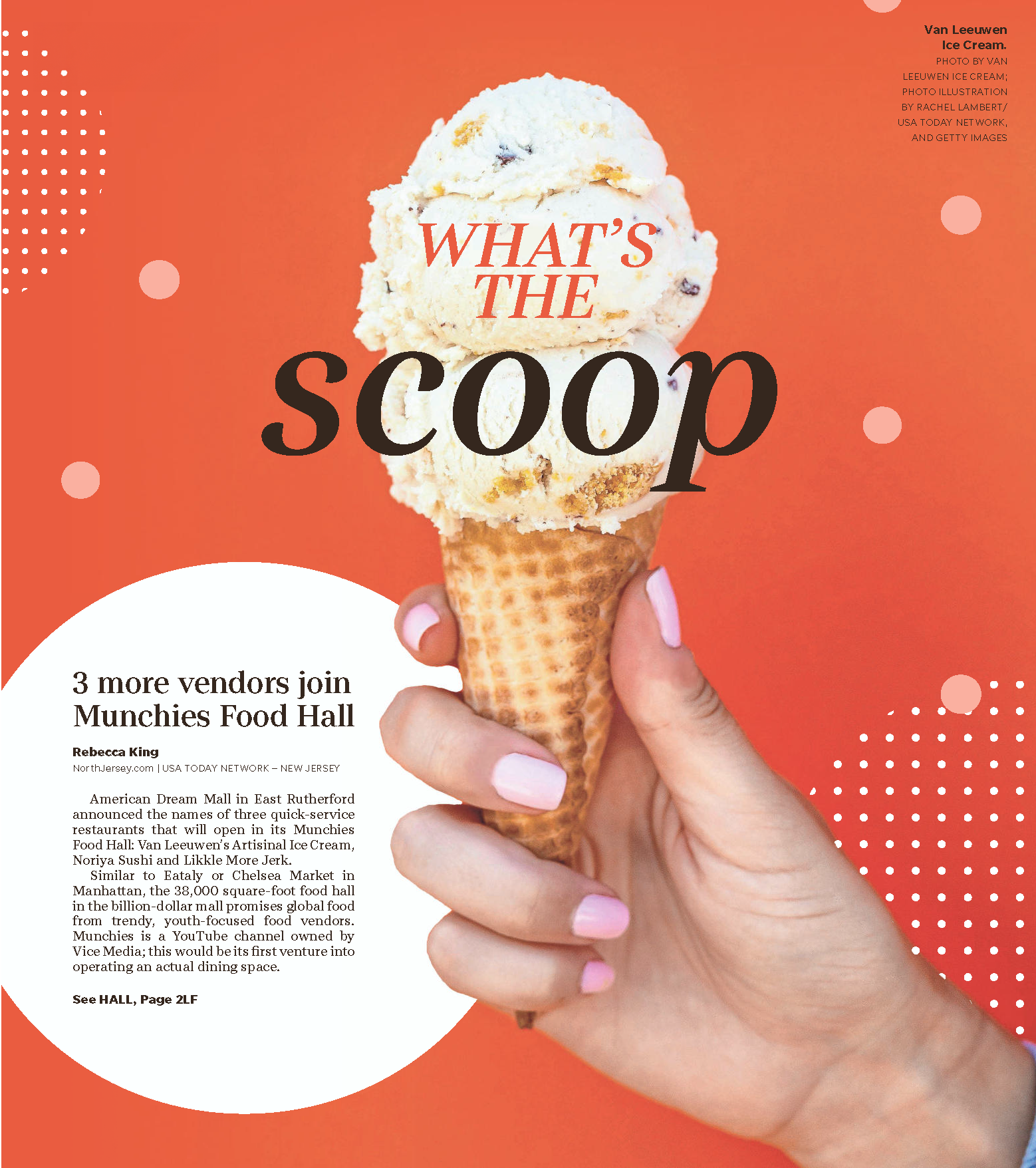 Van Leeuwen Ice Cream. PHOTO BY VAN LEEUWEN ICE CREAM; PHOTO ILLUSTRATION BY RACHEL LAMBERT/ USA TODAY NETWORK, AND GETTY IMAGES

WHAT'S THE scoop

3 more vendors join Munchies Food Hall

Rebecca King
NorthJersey.com | USA TODAY NETWORK – NEW JERSEY

American Dream Mall in East Rutherford announced the names of three quick-service restaurants that will open in its Munchies Food Hall: Van Leeuwen's Artisinal Ice Cream, Noriya Sushi and Likkle More Jerk.

Similar to Eataly or Chelsea Market in Manhattan, the 38,000 square-foot food hall in the billion-dollar mall promises global food from trendy, youth-focused food vendors. Munchies is a YouTube channel owned by Vice Media; this would be its first venture into operating an actual dining space.

See HALL, Page 2LF